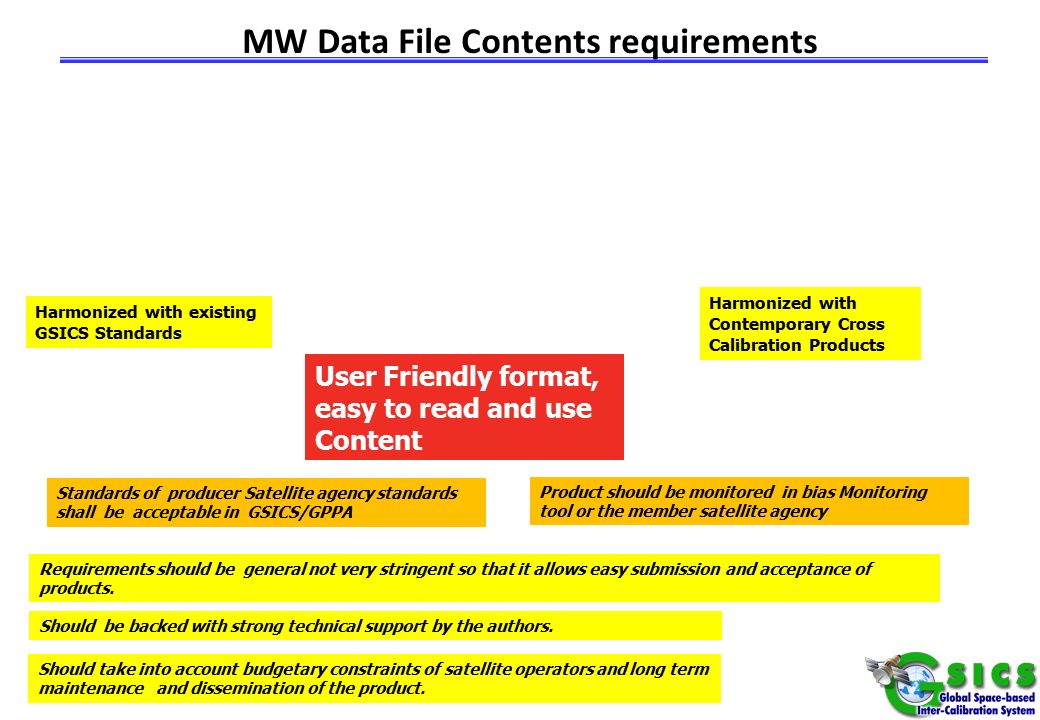 MW Data File Contents requirements

Harmonized with existing GSICS Standards

Harmonized with Contemporary Cross Calibration Products

User Friendly format, easy to read and use Content

Standards of producer Satellite agency standards shall be acceptable in GSICS/GPPA

Product should be monitored in bias Monitoring tool or the member satellite agency

Requirements should be general not very stringent so that it allows easy submission and acceptance of products.

Should be backed with strong technical support by the authors.

Should take into account budgetary constraints of satellite operators and long term maintenance and dissemination of the product.

GSICS
Global Space-based Inter-Calibration System